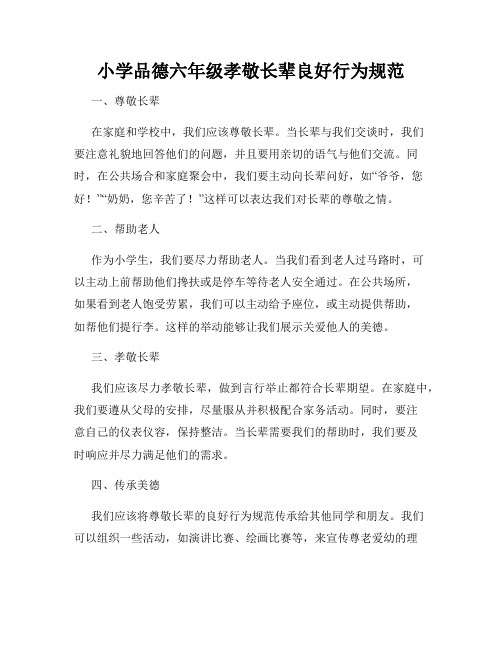 小学品德六年级孝敬长辈良好行为规范

一、尊敬长辈

在家庭和学校中，我们应该尊敬长辈。当长辈与我们交谈时，我们要注意礼貌地回答他们的问题，并且要用亲切的语气与他们交流。同时，在公共场合和家庭聚会中，我们要主动向长辈问好，如“爷爷，您好！”“奶奶，您辛苦了！”这样可以表达我们对长辈的尊敬之情。

二、帮助老人

作为小学生，我们要尽力帮助老人。当我们看到老人过马路时，可以主动上前帮助他们搀扶或是停车等待老人安全通过。在公共场所，如果看到老人饱受劳累，我们可以主动给予座位，或主动提供帮助，如帮他们提行李。这样的举动能够让我们展示关爱他人的美德。

三、孝敬长辈

我们应该尽力孝敬长辈，做到言行举止都符合长辈期望。在家庭中，我们要遵从父母的安排，尽量服从并积极配合家务活动。同时，要注意自己的仪表仪容，保持整洁。当长辈需要我们的帮助时，我们要及时响应并尽力满足他们的需求。

四、传承美德

我们应该将尊敬长辈的良好行为规范传承给其他同学和朋友。我们可以组织一些活动，如演讲比赛、绘画比赛等，来宣传尊老爱幼的理